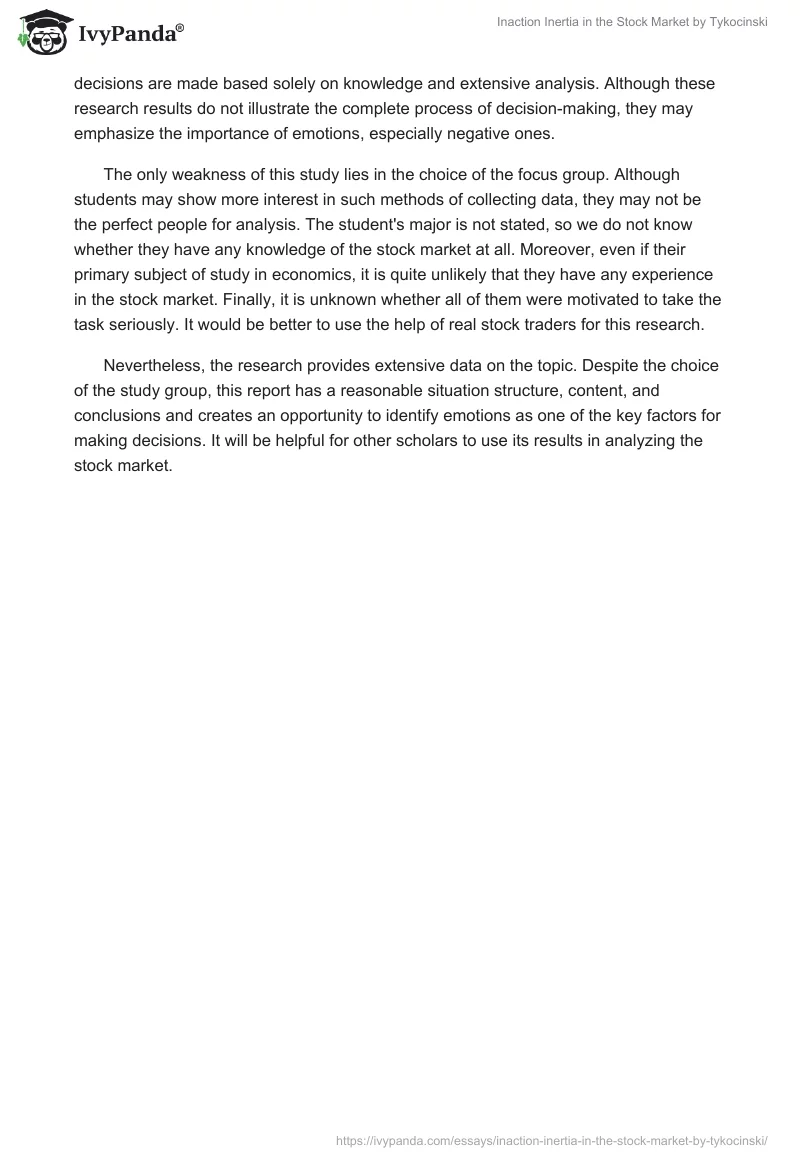 IvyPanda®

Inaction Inertia in the Stock Market by Tykocinski

decisions are made based solely on knowledge and extensive analysis. Although these research results do not illustrate the complete process of decision-making, they may emphasize the importance of emotions, especially negative ones.

The only weakness of this study lies in the choice of the focus group. Although students may show more interest in such methods of collecting data, they may not be the perfect people for analysis. The student's major is not stated, so we do not know whether they have any knowledge of the stock market at all. Moreover, even if their primary subject of study in economics, it is quite unlikely that they have any experience in the stock market. Finally, it is unknown whether all of them were motivated to take the task seriously. It would be better to use the help of real stock traders for this research.

Nevertheless, the research provides extensive data on the topic. Despite the choice of the study group, this report has a reasonable situation structure, content, and conclusions and creates an opportunity to identify emotions as one of the key factors for making decisions. It will be helpful for other scholars to use its results in analyzing the stock market.

https://ivypanda.com/essays/inaction-inertia-in-the-stock-market-by-tykocinski/